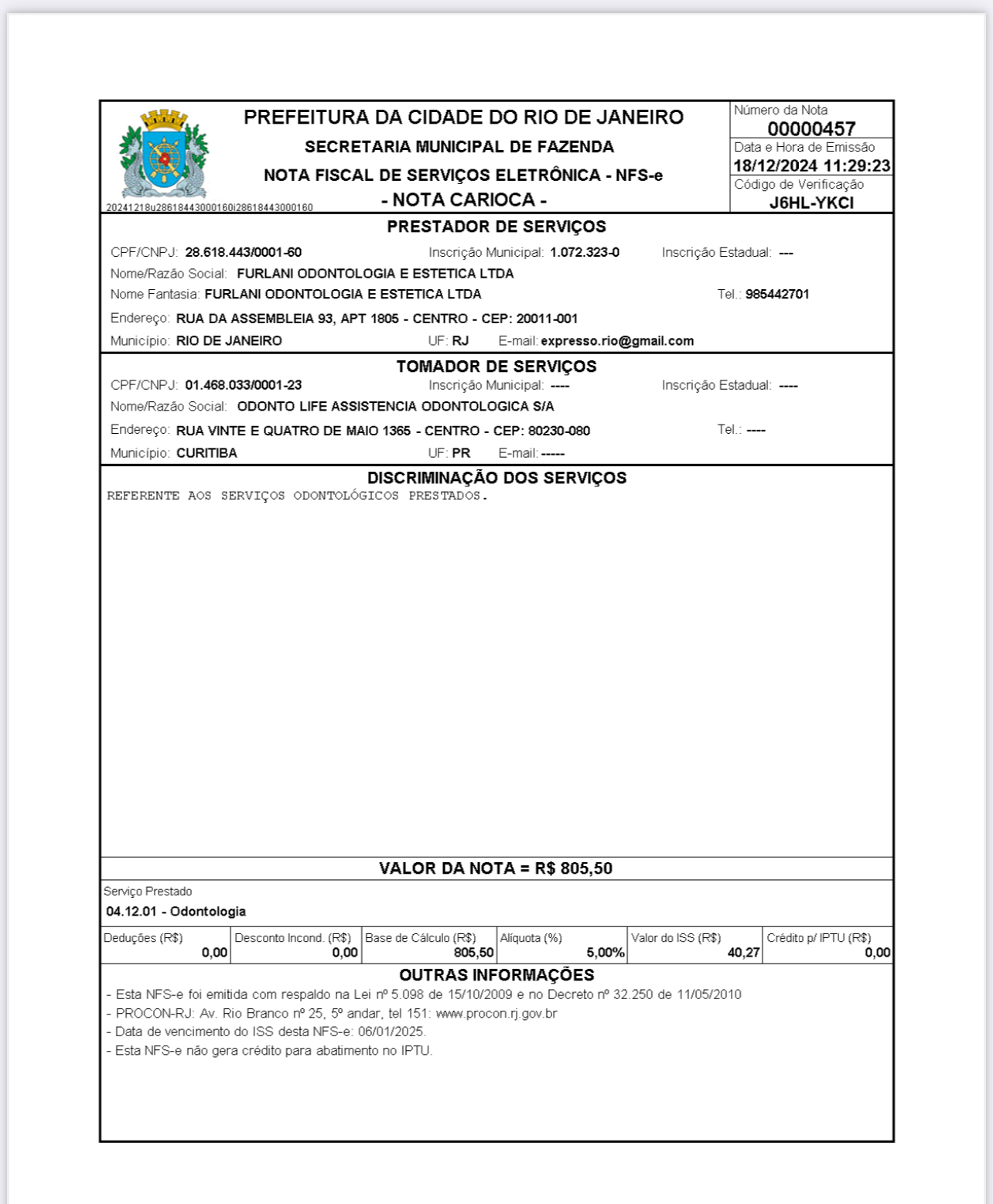 PREFEITURA DA CIDADE DO RIO DE JANEIRO
SECRETARIA MUNICIPAL DE FAZENDA
NOTA FISCAL DE SERVIÇOS ELETRÔNICA - NFS-e
- NOTA CARIOCA -

20241218u28618443000160i28618443000160

Número da Nota
00000457
Data e Hora de Emissão
18/12/2024 11:29:23
Código de Verificação
J6HL-YKCI

PRESTADOR DE SERVIÇOS

CPF/CNPJ: 28.618.443/0001-60 Inscrição Municipal: 1.072.323-0 Inscrição Estadual: ---
Nome/Razão Social: FURLANI ODONTOLOGIA E ESTETICA LTDA
Nome Fantasia: FURLANI ODONTOLOGIA E ESTETICA LTDA Tel.: 985442701
Endereço: RUA DA ASSEMBLEIA 93, APT 1805 - CENTRO - CEP: 20011-001
Município: RIO DE JANEIRO UF: RJ E-mail: expresso.rio@gmail.com

TOMADOR DE SERVIÇOS

CPF/CNPJ: 01.468.033/0001-23 Inscrição Municipal: ---- Inscrição Estadual: ----
Nome/Razão Social: ODONTO LIFE ASSISTENCIA ODONTOLOGICA S/A
Endereço: RUA VINTE E QUATRO DE MAIO 1365 - CENTRO - CEP: 80230-080 Tel.: ----
Município: CURITIBA UF: PR E-mail: -----

DISCRIMINAÇÃO DOS SERVIÇOS

REFERENTE AOS SERVIÇOS ODONTOLÓGICOS PRESTADOS.

VALOR DA NOTA = R$ 805,50

Serviço Prestado
04.12.01 - Odontologia

| Deduções (R$) | Desconto Incond. (R$) | Base de Cálculo (R$) | Alíquota (%) | Valor do ISS (R$) | Crédito p/ IPTU (R$) |
|---|---|---|---|---|---|
| 0,00 | 0,00 | 805,50 | 5,00% | 40,27 | 0,00 |

OUTRAS INFORMAÇÕES

- Esta NFS-e foi emitida com respaldo na Lei nº 5.098 de 15/10/2009 e no Decreto nº 32.250 de 11/05/2010
- PROCON-RJ: Av. Rio Branco nº 25, 5º andar, tel 151: www.procon.rj.gov.br
- Data de vencimento do ISS desta NFS-e: 06/01/2025.
- Esta NFS-e não gera crédito para abatimento no IPTU.